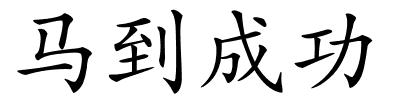 马到成功